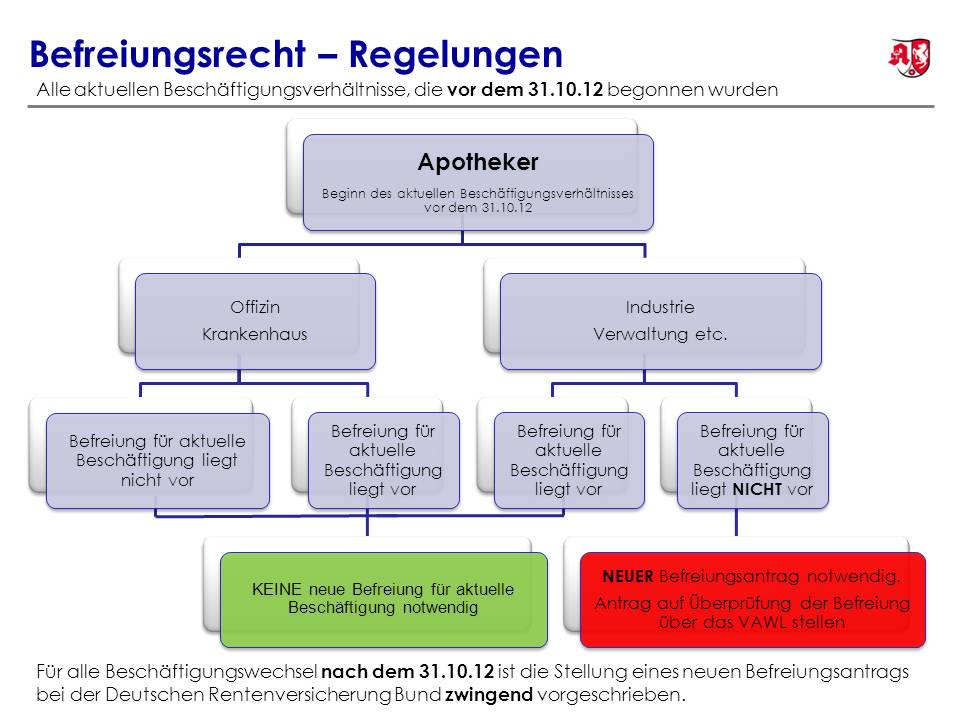 Befreiungsrecht – Regelungen

Alle aktuellen Beschäftigungsverhältnisse, die vor dem 31.10.12 begonnen wurden

Apotheker

Beginn des aktuellen Beschäftigungsverhältnisses vor dem 31.10.12

Offizin
Krankenhaus

Industrie
Verwaltung etc.

Befreiung für aktuelle Beschäftigung liegt nicht vor

Befreiung für aktuelle Beschäftigung liegt vor

Befreiung für aktuelle Beschäftigung liegt vor

Befreiung für aktuelle Beschäftigung liegt NICHT vor

KEINE neue Befreiung für aktuelle Beschäftigung notwendig

NEUER Befreiungsantrag notwendig.
Antrag auf Überprüfung der Befreiung über das VAWL stellen

Für alle Beschäftigungswechsel nach dem 31.10.12 ist die Stellung eines neuen Befreiungsantrags bei der Deutschen Rentenversicherung Bund zwingend vorgeschrieben.